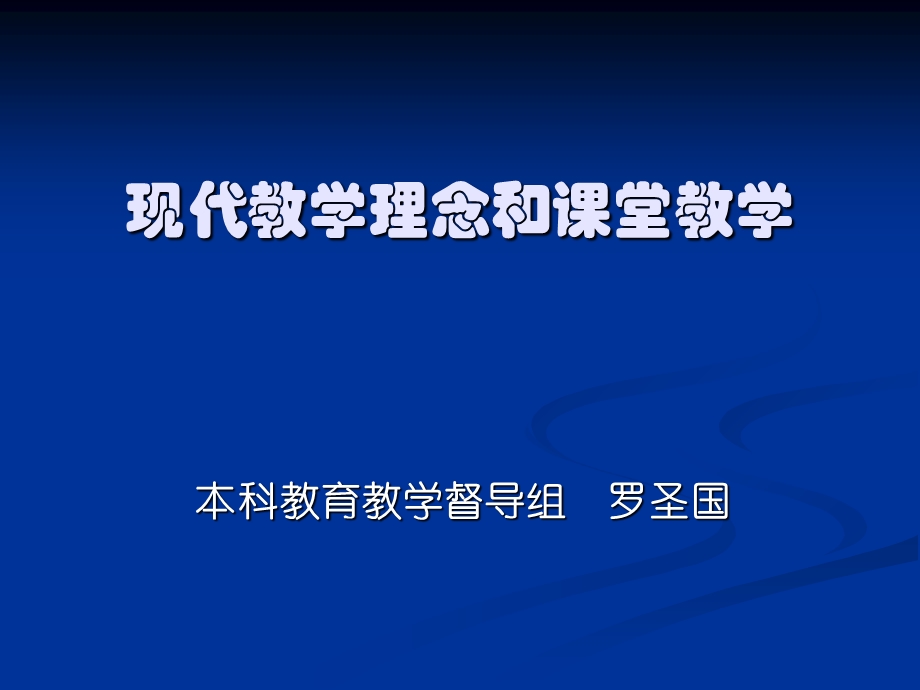 现代教学理念和课堂教学

本科教育教学督导组　罗圣国